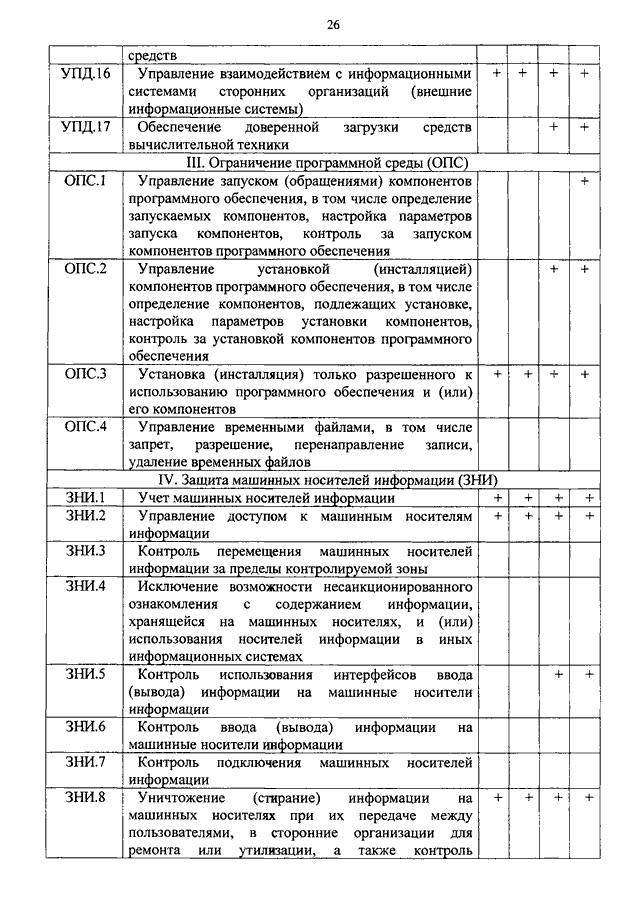 26

| | средств | | | | |
|---|---|---|---|---|---|
| УПД.16 | Управление взаимодействием с информационными системами сторонних организаций (внешние информационные системы) | + | + | + | + |
| УПД.17 | Обеспечение доверенной загрузки средств вычислительной техники | | | + | + |
| | III. Ограничение программной среды (ОПС) | | | | |
| ОПС.1 | Управление запуском (обращениями) компонентов программного обеспечения, в том числе определение запускаемых компонентов, настройка параметров запуска компонентов, контроль за запуском компонентов программного обеспечения | | | | + |
| ОПС.2 | Управление установкой (инсталляцией) компонентов программного обеспечения, в том числе определение компонентов, подлежащих установке, настройка параметров установки компонентов, контроль за установкой компонентов программного обеспечения | | | + | + |
| ОПС.3 | Установка (инсталляция) только разрешенного к использованию программного обеспечения и (или) его компонентов | + | + | + | + |
| ОПС.4 | Управление временными файлами, в том числе запрет, разрешение, перенаправление записи, удаление временных файлов | | | | |
| | IV. Защита машинных носителей информации (ЗНИ) | | | | |
| ЗНИ.1 | Учет машинных носителей информации | + | + | + | + |
| ЗНИ.2 | Управление доступом к машинным носителям информации | + | + | + | + |
| ЗНИ.3 | Контроль перемещения машинных носителей информации за пределы контролируемой зоны | | | | |
| ЗНИ.4 | Исключение возможности несанкционированного ознакомления с содержанием информации, хранящейся на машинных носителях, и (или) использования носителей информации в иных информационных системах | | | | |
| ЗНИ.5 | Контроль использования интерфейсов ввода (вывода) информации на машинные носители информации | | | + | + |
| ЗНИ.6 | Контроль ввода (вывода) информации на машинные носители информации | | | | |
| ЗНИ.7 | Контроль подключения машинных носителей информации | | | | |
| ЗНИ.8 | Уничтожение (стирание) информации на машинных носителях при их передаче между пользователями, в сторонние организации для ремонта или утилизации, а также контроль | + | + | + | + |